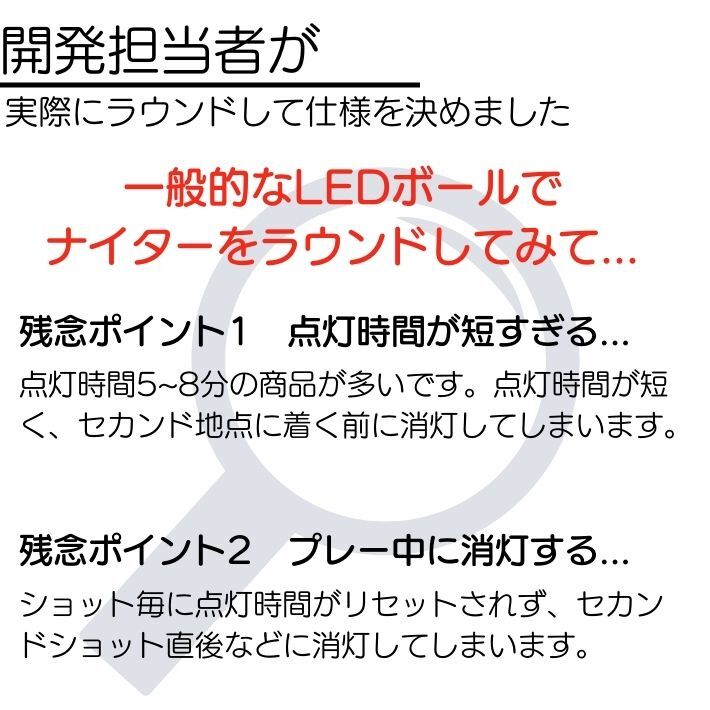 開発担当者が
実際にラウンドして仕様を決めました

一般的なLEDボールで
ナイターをラウンドしてみて...

残念ポイント1　点灯時間が短すぎる...
点灯時間5~8分の商品が多いです。点灯時間が短く、セカンド地点に着く前に消灯してしまいます。

残念ポイント2　プレー中に消灯する...
ショット毎に点灯時間がリセットされず、セカンドショット直後などに消灯してしまいます。